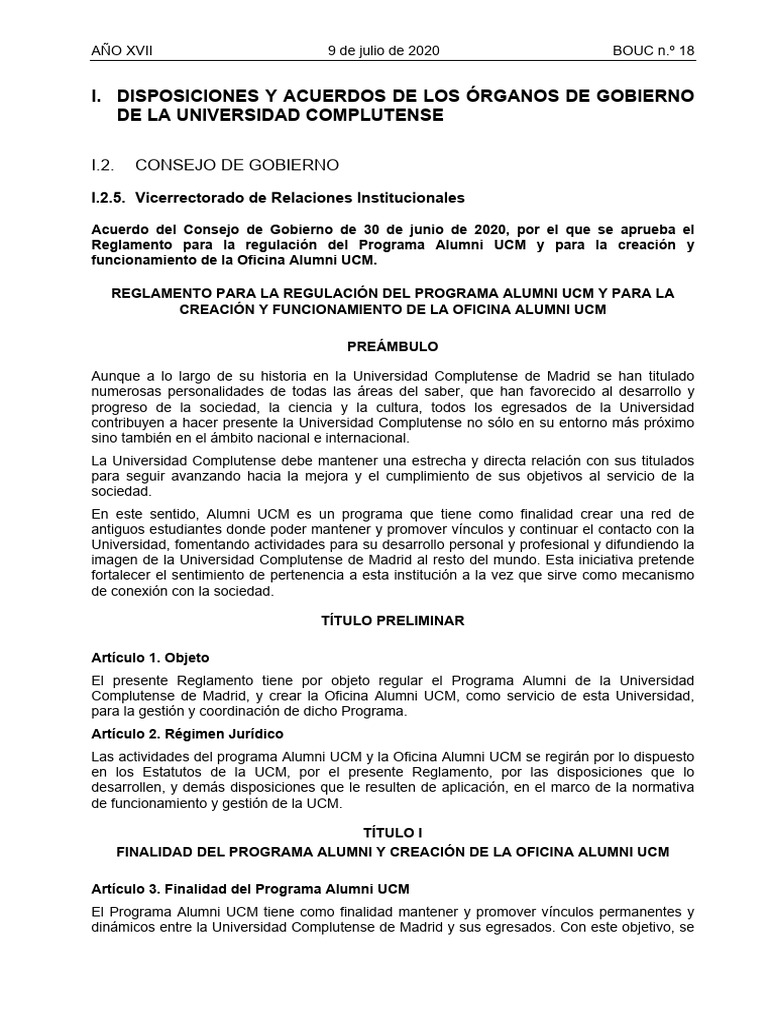 AÑO XVII	9 de julio de 2020	BOUC n.º 18

I. DISPOSICIONES Y ACUERDOS DE LOS ÓRGANOS DE GOBIERNO DE LA UNIVERSIDAD COMPLUTENSE

I.2. CONSEJO DE GOBIERNO

I.2.5. Vicerrectorado de Relaciones Institucionales

Acuerdo del Consejo de Gobierno de 30 de junio de 2020, por el que se aprueba el Reglamento para la regulación del Programa Alumni UCM y para la creación y funcionamiento de la Oficina Alumni UCM.

REGLAMENTO PARA LA REGULACIÓN DEL PROGRAMA ALUMNI UCM Y PARA LA CREACIÓN Y FUNCIONAMIENTO DE LA OFICINA ALUMNI UCM

PREÁMBULO

Aunque a lo largo de su historia en la Universidad Complutense de Madrid se han titulado numerosas personalidades de todas las áreas del saber, que han favorecido al desarrollo y progreso de la sociedad, la ciencia y la cultura, todos los egresados de la Universidad contribuyen a hacer presente la Universidad Complutense no sólo en su entorno más próximo sino también en el ámbito nacional e internacional.

La Universidad Complutense debe mantener una estrecha y directa relación con sus titulados para seguir avanzando hacia la mejora y el cumplimiento de sus objetivos al servicio de la sociedad.

En este sentido, Alumni UCM es un programa que tiene como finalidad crear una red de antiguos estudiantes donde poder mantener y promover vínculos y continuar el contacto con la Universidad, fomentando actividades para su desarrollo personal y profesional y difundiendo la imagen de la Universidad Complutense de Madrid al resto del mundo. Esta iniciativa pretende fortalecer el sentimiento de pertenencia a esta institución a la vez que sirve como mecanismo de conexión con la sociedad.

TÍTULO PRELIMINAR

Artículo 1. Objeto

El presente Reglamento tiene por objeto regular el Programa Alumni de la Universidad Complutense de Madrid, y crear la Oficina Alumni UCM, como servicio de esta Universidad, para la gestión y coordinación de dicho Programa.

Artículo 2. Régimen Jurídico

Las actividades del programa Alumni UCM y la Oficina Alumni UCM se regirán por lo dispuesto en los Estatutos de la UCM, por el presente Reglamento, por las disposiciones que lo desarrollen, y demás disposiciones que le resulten de aplicación, en el marco de la normativa de funcionamiento y gestión de la UCM.

TÍTULO I

FINALIDAD DEL PROGRAMA ALUMNI Y CREACIÓN DE LA OFICINA ALUMNI UCM

Artículo 3. Finalidad del Programa Alumni UCM

El Programa Alumni UCM tiene como finalidad mantener y promover vínculos permanentes y dinámicos entre la Universidad Complutense de Madrid y sus egresados. Con este objetivo, se